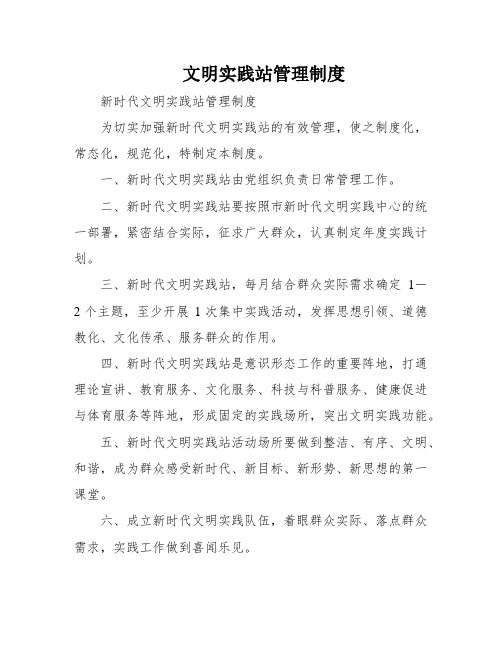 文明实践站管理制度

新时代文明实践站管理制度

为切实加强新时代文明实践站的有效管理，使之制度化，常态化，规范化，特制定本制度。

一、新时代文明实践站由党组织负责日常管理工作。

二、新时代文明实践站要按照市新时代文明实践中心的统一部署，紧密结合实际，征求广大群众，认真制定年度实践计划。

三、新时代文明实践站，每月结合群众实际需求确定 1—2 个主题，至少开展 1 次集中实践活动，发挥思想引领、道德教化、文化传承、服务群众的作用。

四、新时代文明实践站是意识形态工作的重要阵地，打通理论宣讲、教育服务、文化服务、科技与科普服务、健康促进与体育服务等阵地，形成固定的实践场所，突出文明实践功能。

五、新时代文明实践站活动场所要做到整洁、有序、文明、和谐，成为群众感受新时代、新目标、新形势、新思想的第一课堂。

六、成立新时代文明实践队伍，着眼群众实际、落点群众需求，实践工作做到喜闻乐见。